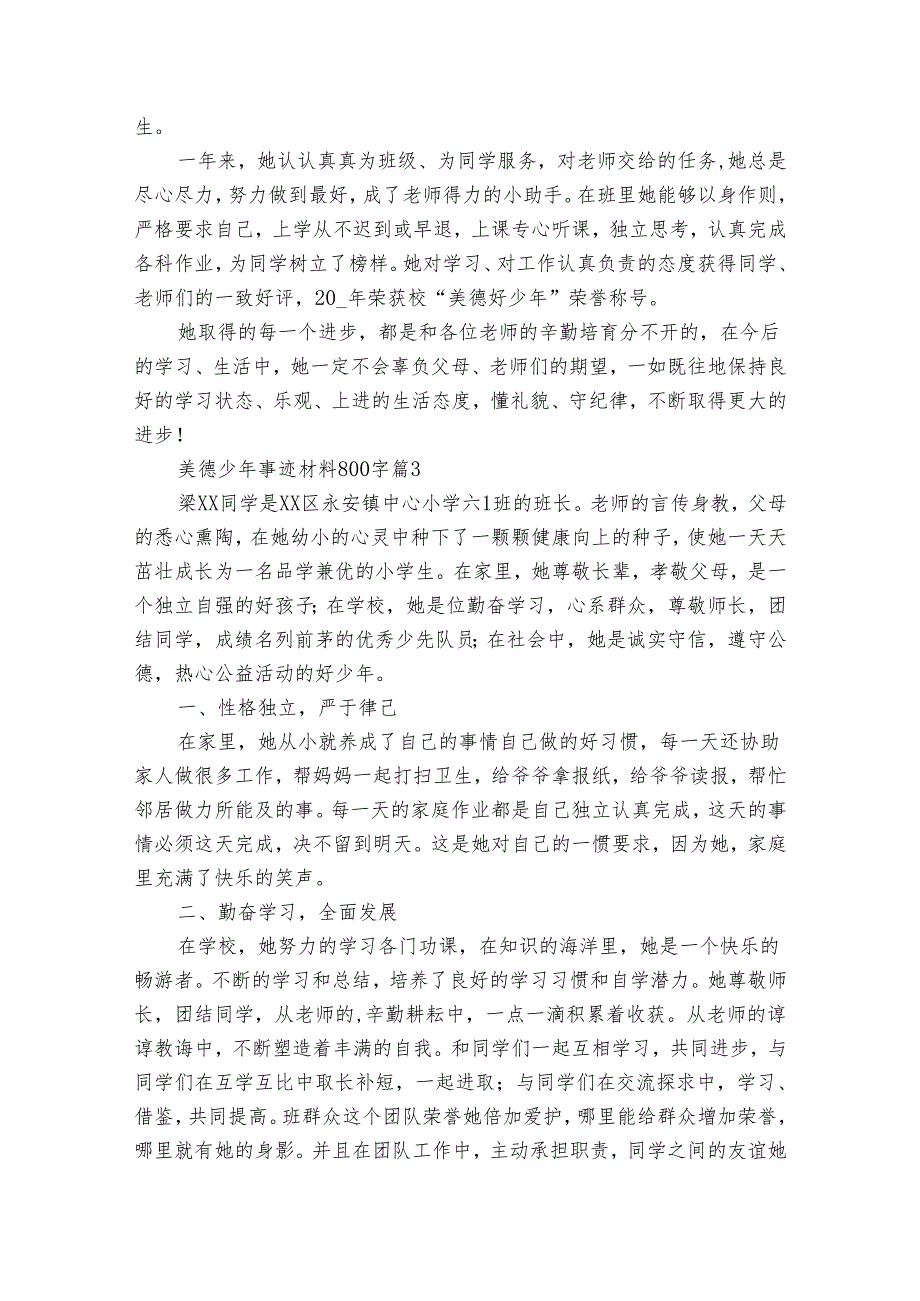 生。

一年来，她认认真真为班级、为同学服务，对老师交给的任务,她总是尽心尽力，努力做到最好，成了老师得力的小助手。在班里她能够以身作则，严格要求自己，上学从不迟到或早退，上课专心听课，独立思考，认真完成各科作业，为同学树立了榜样。她对学习、对工作认真负责的态度获得同学、老师们的一致好评，20_年荣获校“美德好少年”荣誉称号。

她取得的每一个进步，都是和各位老师的辛勤培育分不开的，在今后的学习、生活中，她一定不会辜负父母、老师们的期望，一如既往地保持良好的学习状态、乐观、上进的生活态度，懂礼貌、守纪律，不断取得更大的进步！

美德少年事迹材料800字篇3

梁XX同学是XX区永安镇中心小学六1班的班长。老师的言传身教，父母的悉心熏陶，在她幼小的心灵中种下了一颗颗健康向上的种子，使她一天天茁壮成长为一名品学兼优的小学生。在家里，她尊敬长辈，孝敬父母，是一个独立自强的好孩子；在学校，她是位勤奋学习，心系群众，尊敬师长，团结同学，成绩名列前茅的优秀少先队员；在社会中，她是诚实守信，遵守公德，热心公益活动的好少年。

一、性格独立，严于律己

在家里，她从小就养成了自己的事情自己做的好习惯，每一天还协助家人做很多工作，帮妈妈一起打扫卫生，给爷爷拿报纸，给爷爷读报，帮忙邻居做力所能及的事。每一天的家庭作业都是自己独立认真完成，这天的事情必须这天完成，决不留到明天。这是她对自己的一惯要求，因为她，家庭里充满了快乐的笑声。

二、勤奋学习，全面发展

在学校，她努力的学习各门功课，在知识的海洋里，她是一个快乐的畅游者。不断的学习和总结，培养了良好的学习习惯和自学潜力。她尊敬师长，团结同学，从老师的,辛勤耕耘中，一点一滴积累着收获。从老师的谆谆教诲中，不断塑造着丰满的自我。和同学们一起互相学习，共同进步，与同学们在互学互比中取长补短，一起进取；与同学们在交流探求中，学习、借鉴，共同提高。班群众这个团队荣誉她倍加爱护，哪里能给群众增加荣誉，哪里就有她的身影。并且在团队工作中，主动承担职责，同学之间的友谊她